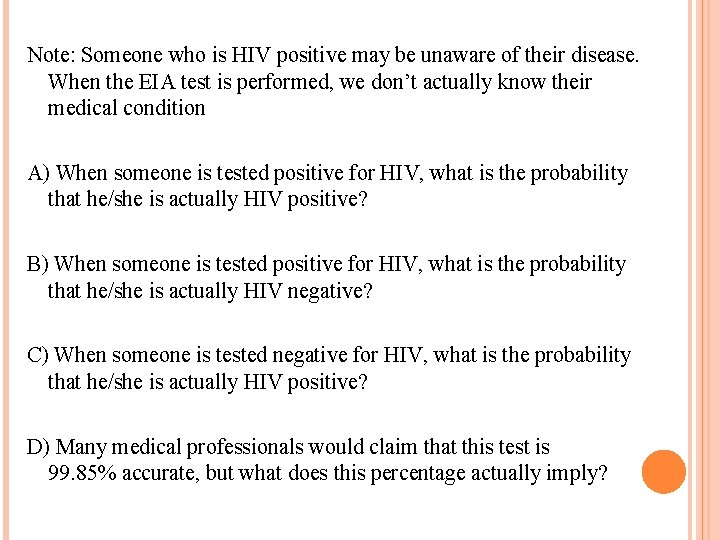 Note: Someone who is HIV positive may be unaware of their disease. When the EIA test is performed, we don't actually know their medical condition

A) When someone is tested positive for HIV, what is the probability that he/she is actually HIV positive?

B) When someone is tested positive for HIV, what is the probability that he/she is actually HIV negative?

C) When someone is tested negative for HIV, what is the probability that he/she is actually HIV positive?

D) Many medical professionals would claim that this test is 99.85% accurate, but what does this percentage actually imply?